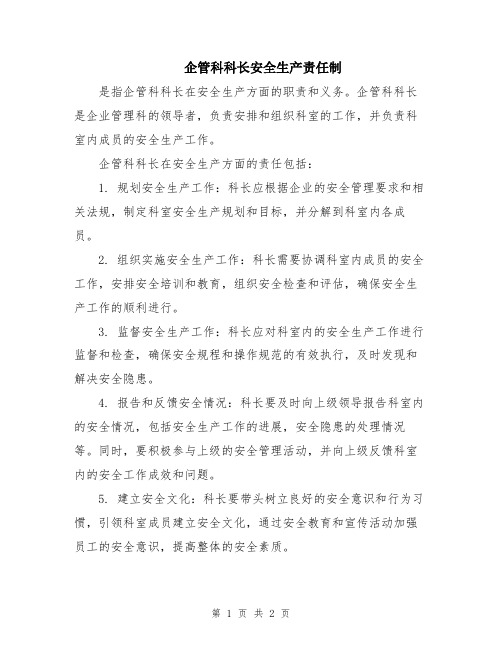 企管科科长安全生产责任制

是指企管科科长在安全生产方面的职责和义务。企管科科长是企业管理科的领导者，负责安排和组织科室的工作，并负责科室内成员的安全生产工作。

企管科科长在安全生产方面的责任包括：

1. 规划安全生产工作：科长应根据企业的安全管理要求和相关法规，制定科室安全生产规划和目标，并分解到科室内各成员。

2. 组织实施安全生产工作：科长需要协调科室内成员的安全工作，安排安全培训和教育，组织安全检查和评估，确保安全生产工作的顺利进行。

3. 监督安全生产工作：科长应对科室内的安全生产工作进行监督和检查，确保安全规程和操作规范的有效执行，及时发现和解决安全隐患。

4. 报告和反馈安全情况：科长要及时向上级领导报告科室内的安全情况，包括安全生产工作的进展，安全隐患的处理情况等。同时，要积极参与上级的安全管理活动，并向上级反馈科室内的安全工作成效和问题。

5. 建立安全文化：科长要带头树立良好的安全意识和行为习惯，引领科室成员建立安全文化，通过安全教育和宣传活动加强员工的安全意识，提高整体的安全素质。

第 1 页 共 2 页